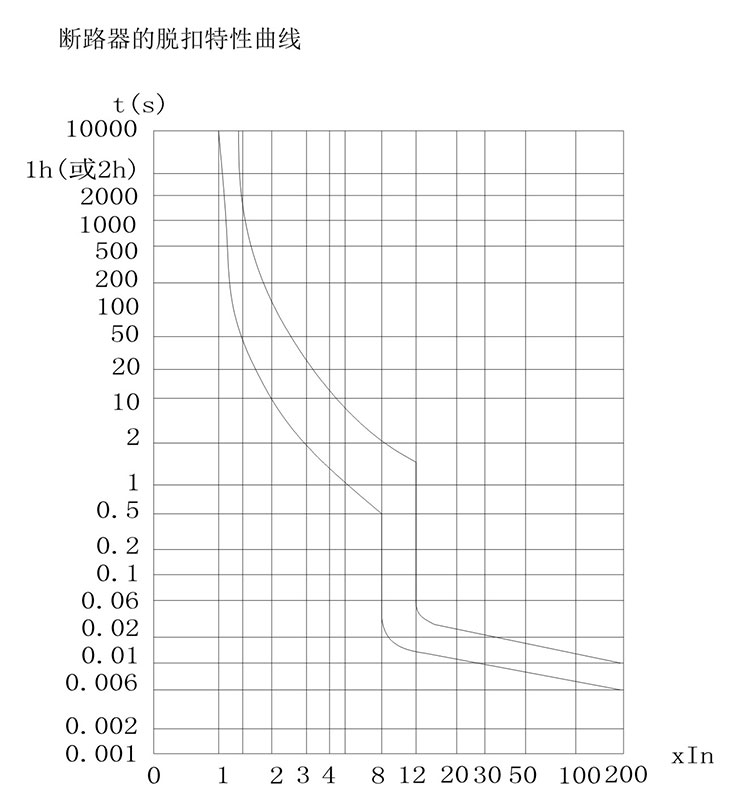 断路器的脱扣特性曲线

t(s)
10000
1h(或2h)
2000
1000
500
200
100
50
20
10
2
1
0.5
0.2
0.1
0.06
0.02
0.01
0.006
0.002
0.001

0 1 2 3 4 8 12 20 30 50 100 200 xIn